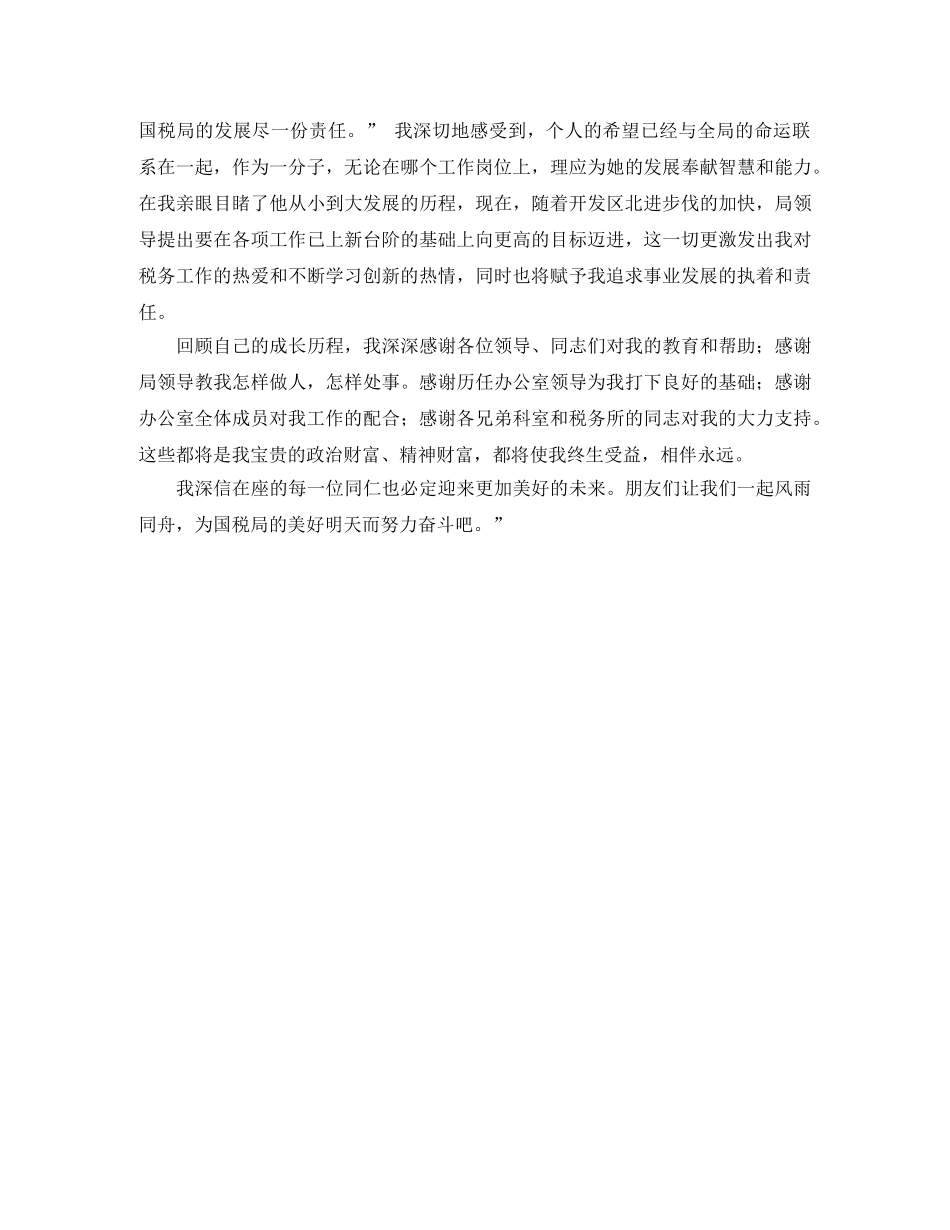 国税局的发展尽一份责任。” 我深切地感受到，个人的希望已经与全局的命运联系在一起，作为一分子，无论在哪个工作岗位上，理应为她的发展奉献智慧和能力。在我亲眼目睹了他从小到大发展的历程，现在，随着开发区北进步伐的加快，局领导提出要在各项工作已上新台阶的基础上向更高的目标迈进，这一切更激发出我对税务工作的热爱和不断学习创新的热情，同时也将赋予我追求事业发展的执着和责任。

回顾自己的成长历程，我深深感谢各位领导、同志们对我的教育和帮助；感谢局领导教我怎样做人，怎样处事。感谢历任办公室领导为我打下良好的基础；感谢办公室全体成员对我工作的配合；感谢各兄弟科室和税务所的同志对我的大力支持。这些都将是我宝贵的政治财富、精神财富，都将使我终生受益，相伴永远。

我深信在座的每一位同仁也必定迎来更加美好的未来。朋友们让我们一起风雨同舟，为国税局的美好明天而努力奋斗吧。”